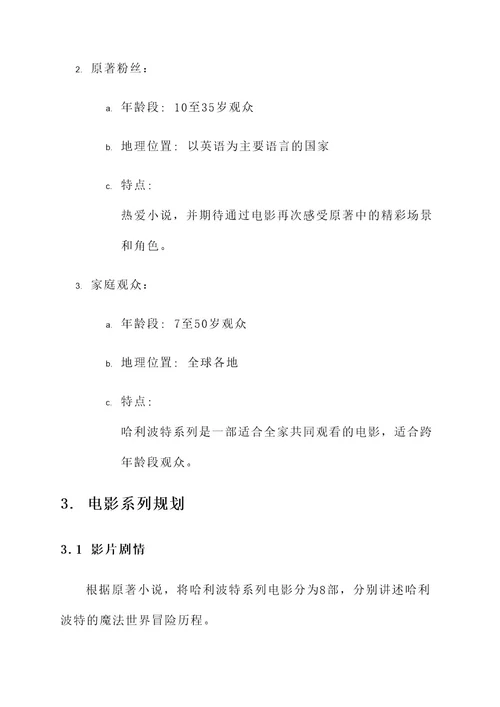 2. 原著粉丝：

a. 年龄段：10至35岁观众

b. 地理位置：以英语为主要语言的国家

c. 特点：

热爱小说，并期待通过电影再次感受原著中的精彩场景和角色。

3. 家庭观众：

a. 年龄段：7至50岁观众

b. 地理位置：全球各地

c. 特点：

哈利波特系列是一部适合全家共同观看的电影，适合跨年龄段观众。

3. 电影系列规划

3.1 影片剧情

根据原著小说，将哈利波特系列电影分为8部，分别讲述哈利波特的魔法世界冒险历程。